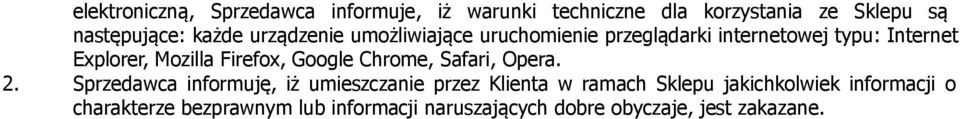 elektroniczną, Sprzedawca informuje, iż warunki techniczne dla korzystania ze Sklepu są następujące: każde urządzenie umożliwiające uruchomienie przeglądarki internetowej typu: Internet Explorer, Mozilla Firefox, Google Chrome, Safari, Opera.

2. Sprzedawca informuję, iż umieszczanie przez Klienta w ramach Sklepu jakichkolwiek informacji o charakterze bezprawnym lub informacji naruszających dobre obyczaje, jest zakazane.